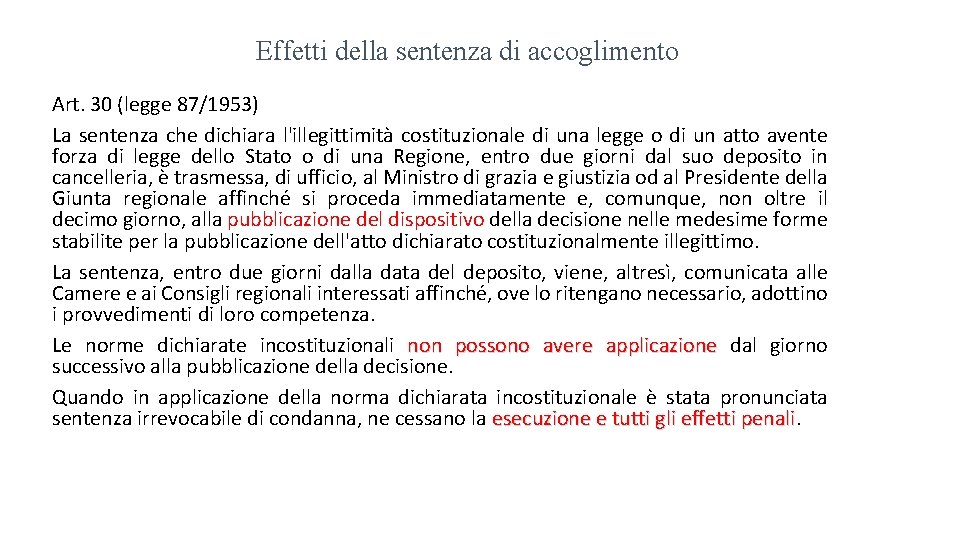 Effetti della sentenza di accoglimento

Art. 30 (legge 87/1953)

La sentenza che dichiara l'illegittimità costituzionale di una legge o di un atto avente forza di legge dello Stato o di una Regione, entro due giorni dal suo deposito in cancelleria, è trasmessa, di ufficio, al Ministro di grazia e giustizia od al Presidente della Giunta regionale affinché si proceda immediatamente e, comunque, non oltre il decimo giorno, alla pubblicazione del dispositivo della decisione nelle medesime forme stabilite per la pubblicazione dell'atto dichiarato costituzionalmente illegittimo.

La sentenza, entro due giorni dalla data del deposito, viene, altresì, comunicata alle Camere e ai Consigli regionali interessati affinché, ove lo ritengano necessario, adottino i provvedimenti di loro competenza.

Le norme dichiarate incostituzionali non possono avere applicazione dal giorno successivo alla pubblicazione della decisione.

Quando in applicazione della norma dichiarata incostituzionale è stata pronunciata sentenza irrevocabile di condanna, ne cessano la esecuzione e tutti gli effetti penali.